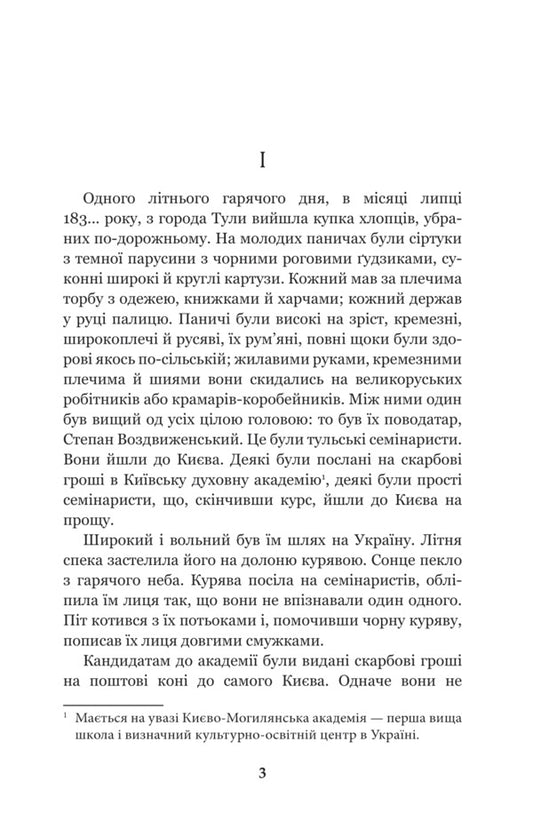 I

Одного літнього гарячого дня, в місяці липці 183... року, з города Тули вийшла купка хлопців, убраних по-дорожньому. На молодих паничах були сіртуки з темної парусини з чорними роговими ґудзиками, суконні широкі й круглі картузи. Кожний мав за плечима торбу з одежею, книжками й харчами; кожний держав у руці палицю. Паничі були високі на зріст, кремезні, широкоплечі й русяві, їх рум'яні, повні щоки були здорові якось по-сільській; жилавими руками, кремезними плечима й шиями вони скидались на великоруських робітників або крамарів-коробейників. Між ними один був вищий од усіх цілою головою: то був їх поводатар, Степан Воздвиженський. Це були тульські семінаристи. Вони йшли до Києва. Деякі були послані на скарбові гроші в Київську духовну академію$^1$, деякі були прості семінаристи, що, скінчивши курс, йшли до Києва на прощу.

Широкий і вольний був їм шлях на Україну. Літня спека застелила його на долоню курявою. Сонце пекло з гарячого неба. Курява посіла на семінаристів, обліпила їм лиця так, що вони не впізнавали один одного. Піт котився з їх потьоками і, помочивши чорну куряву, пописав їх лиця довгими смужками.

Кандидатам до академії були видані скарбові гроші на поштові коні до самого Києва. Одначе вони не

$^1$ Мається на увазі Києво-Могилянська академія — перша вища школа і визначний культурно-освітній центр в Україні.

3